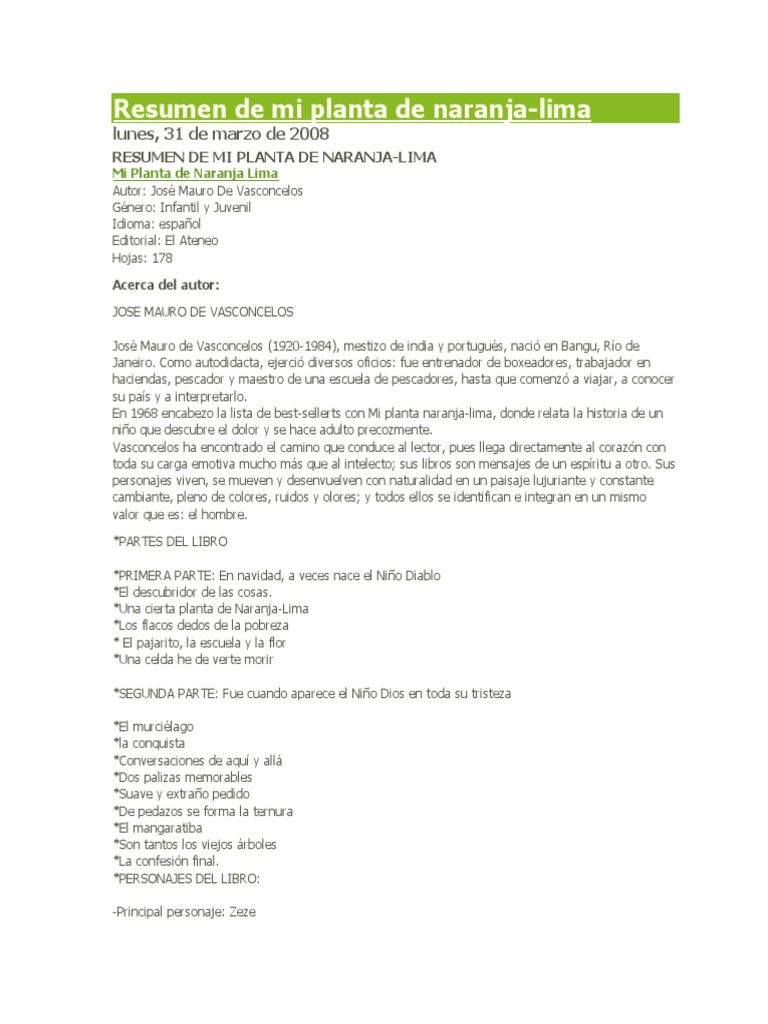 Resumen de mi planta de naranja-lima
lunes, 31 de marzo de 2008

RESUMEN DE MI PLANTA DE NARANJA-LIMA
Mi Planta de Naranja Lima
Autor: José Mauro De Vasconcelos
Género: Infantil y Juvenil
Idioma: español
Editorial: El Ateneo
Hojas: 178

Acerca del autor:

JOSE MAURO DE VASCONCELOS

José Mauro de Vasconcelos (1920-1984), mestizo de india y portugués, nació en Bangu, Río de Janeiro. Como autodidacta, ejerció diversos oficios: fue entrenador de boxeadores, trabajador en haciendas, pescador y maestro de una escuela de pescadores, hasta que comenzó a viajar, a conocer su país y a interpretarlo.
En 1968 encabezo la lista de best-sellerts con Mi planta naranja-lima, donde relata la historia de un niño que descubre el dolor y se hace adulto precozmente.
Vasconcelos ha encontrado el camino que conduce al lector, pues llega directamente al corazón con toda su carga emotiva mucho más que al intelecto; sus libros son mensajes de un espíritu a otro. Sus personajes viven, se mueven y desenvuelven con naturalidad en un paisaje lujuriante y constante cambiante, pleno de colores, ruidos y olores; y todos ellos se identifican e integran en un mismo valor que es: el hombre.

*PARTES DEL LIBRO

*PRIMERA PARTE: En navidad, a veces nace el Niño Diablo
*El descubridor de las cosas.
*Una cierta planta de Naranja-Lima
*Los flacos dedos de la pobreza
* El pajarito, la escuela y la flor
*Una celda he de verte morir

*SEGUNDA PARTE: Fue cuando aparece el Niño Dios en toda su tristeza

*El murciélago
*la conquista
*Conversaciones de aquí y allá
*Dos palizas memorables
*Suave y extraño pedido
*De pedazos se forma la ternura
*El mangaratiba
*Son tantos los viejos árboles
*La confesión final.
*PERSONAJES DEL LIBRO:

-Principal personaje: Zeze